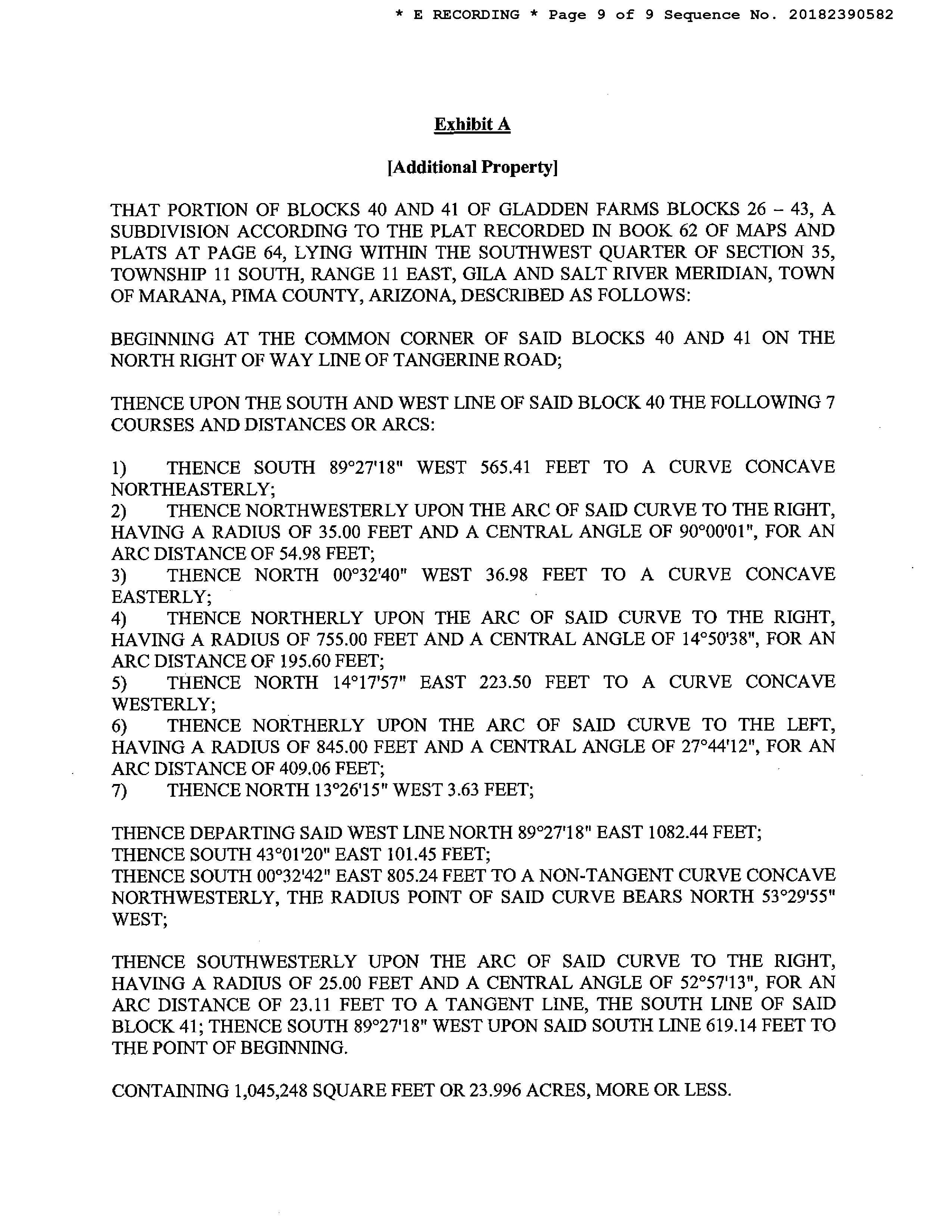 * E RECORDING * Page 9 of 9 Sequence No. 20182390582

Exhibit A

[Additional Property]

THAT PORTION OF BLOCKS 40 AND 41 OF GLADDEN FARMS BLOCKS 26 – 43, A SUBDIVISION ACCORDING TO THE PLAT RECORDED IN BOOK 62 OF MAPS AND PLATS AT PAGE 64, LYING WITHIN THE SOUTHWEST QUARTER OF SECTION 35, TOWNSHIP 11 SOUTH, RANGE 11 EAST, GILA AND SALT RIVER MERIDIAN, TOWN OF MARANA, PIMA COUNTY, ARIZONA, DESCRIBED AS FOLLOWS:

BEGINNING AT THE COMMON CORNER OF SAID BLOCKS 40 AND 41 ON THE NORTH RIGHT OF WAY LINE OF TANGERINE ROAD;

THENCE UPON THE SOUTH AND WEST LINE OF SAID BLOCK 40 THE FOLLOWING 7 COURSES AND DISTANCES OR ARCS:

1) THENCE SOUTH 89°27'18" WEST 565.41 FEET TO A CURVE CONCAVE NORTHEASTERLY;
2) THENCE NORTHWESTERLY UPON THE ARC OF SAID CURVE TO THE RIGHT, HAVING A RADIUS OF 35.00 FEET AND A CENTRAL ANGLE OF 90°00'01", FOR AN ARC DISTANCE OF 54.98 FEET;
3) THENCE NORTH 00°32'40" WEST 36.98 FEET TO A CURVE CONCAVE EASTERLY;
4) THENCE NORTHERLY UPON THE ARC OF SAID CURVE TO THE RIGHT, HAVING A RADIUS OF 755.00 FEET AND A CENTRAL ANGLE OF 14°50'38", FOR AN ARC DISTANCE OF 195.60 FEET;
5) THENCE NORTH 14°17'57" EAST 223.50 FEET TO A CURVE CONCAVE WESTERLY;
6) THENCE NORTHERLY UPON THE ARC OF SAID CURVE TO THE LEFT, HAVING A RADIUS OF 845.00 FEET AND A CENTRAL ANGLE OF 27°44'12", FOR AN ARC DISTANCE OF 409.06 FEET;
7) THENCE NORTH 13°26'15" WEST 3.63 FEET;

THENCE DEPARTING SAID WEST LINE NORTH 89°27'18" EAST 1082.44 FEET;
THENCE SOUTH 43°01'20" EAST 101.45 FEET;
THENCE SOUTH 00°32'42" EAST 805.24 FEET TO A NON-TANGENT CURVE CONCAVE NORTHWESTERLY, THE RADIUS POINT OF SAID CURVE BEARS NORTH 53°29'55" WEST;

THENCE SOUTHWESTERLY UPON THE ARC OF SAID CURVE TO THE RIGHT, HAVING A RADIUS OF 25.00 FEET AND A CENTRAL ANGLE OF 52°57'13", FOR AN ARC DISTANCE OF 23.11 FEET TO A TANGENT LINE, THE SOUTH LINE OF SAID BLOCK 41; THENCE SOUTH 89°27'18" WEST UPON SAID SOUTH LINE 619.14 FEET TO THE POINT OF BEGINNING.

CONTAINING 1,045,248 SQUARE FEET OR 23.996 ACRES, MORE OR LESS.